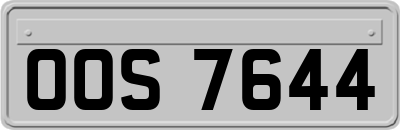 OOS 7644